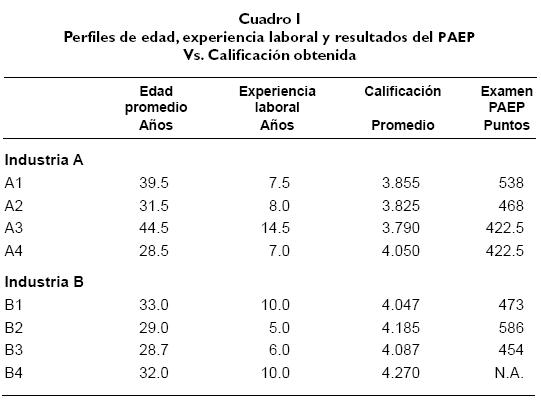 Cuadro I
Perfiles de edad, experiencia laboral y resultados del PAEP
Vs. Calificación obtenida

| | Edad promedio Años | Experiencia laboral Años | Calificación Promedio | Examen PAEP Puntos |
|---|---|---|---|---|
| **Industria A** | | | | |
| A1 | 39.5 | 7.5 | 3.855 | 538 |
| A2 | 31.5 | 8.0 | 3.825 | 468 |
| A3 | 44.5 | 14.5 | 3.790 | 422.5 |
| A4 | 28.5 | 7.0 | 4.050 | 422.5 |
| **Industria B** | | | | |
| B1 | 33.0 | 10.0 | 4.047 | 473 |
| B2 | 29.0 | 5.0 | 4.185 | 586 |
| B3 | 28.7 | 6.0 | 4.087 | 454 |
| B4 | 32.0 | 10.0 | 4.270 | N.A. |